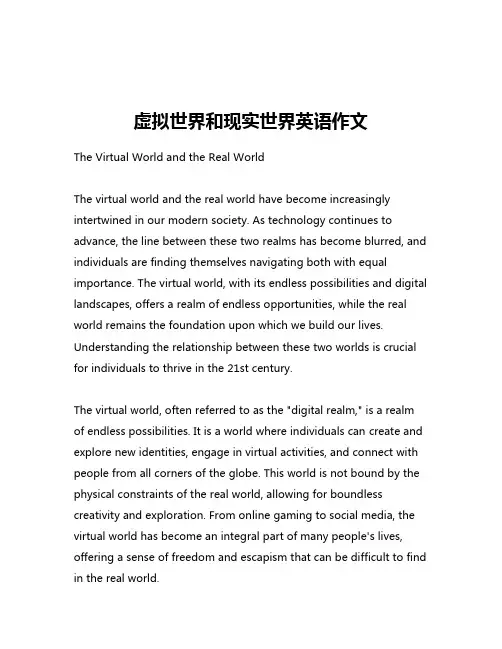 虚拟世界和现实世界英语作文

The Virtual World and the Real World

The virtual world and the real world have become increasingly intertwined in our modern society. As technology continues to advance, the line between these two realms has become blurred, and individuals are finding themselves navigating both with equal importance. The virtual world, with its endless possibilities and digital landscapes, offers a realm of endless opportunities, while the real world remains the foundation upon which we build our lives. Understanding the relationship between these two worlds is crucial for individuals to thrive in the 21st century.

The virtual world, often referred to as the "digital realm," is a realm of endless possibilities. It is a world where individuals can create and explore new identities, engage in virtual activities, and connect with people from all corners of the globe. This world is not bound by the physical constraints of the real world, allowing for boundless creativity and exploration. From online gaming to social media, the virtual world has become an integral part of many people's lives, offering a sense of freedom and escapism that can be difficult to find in the real world.